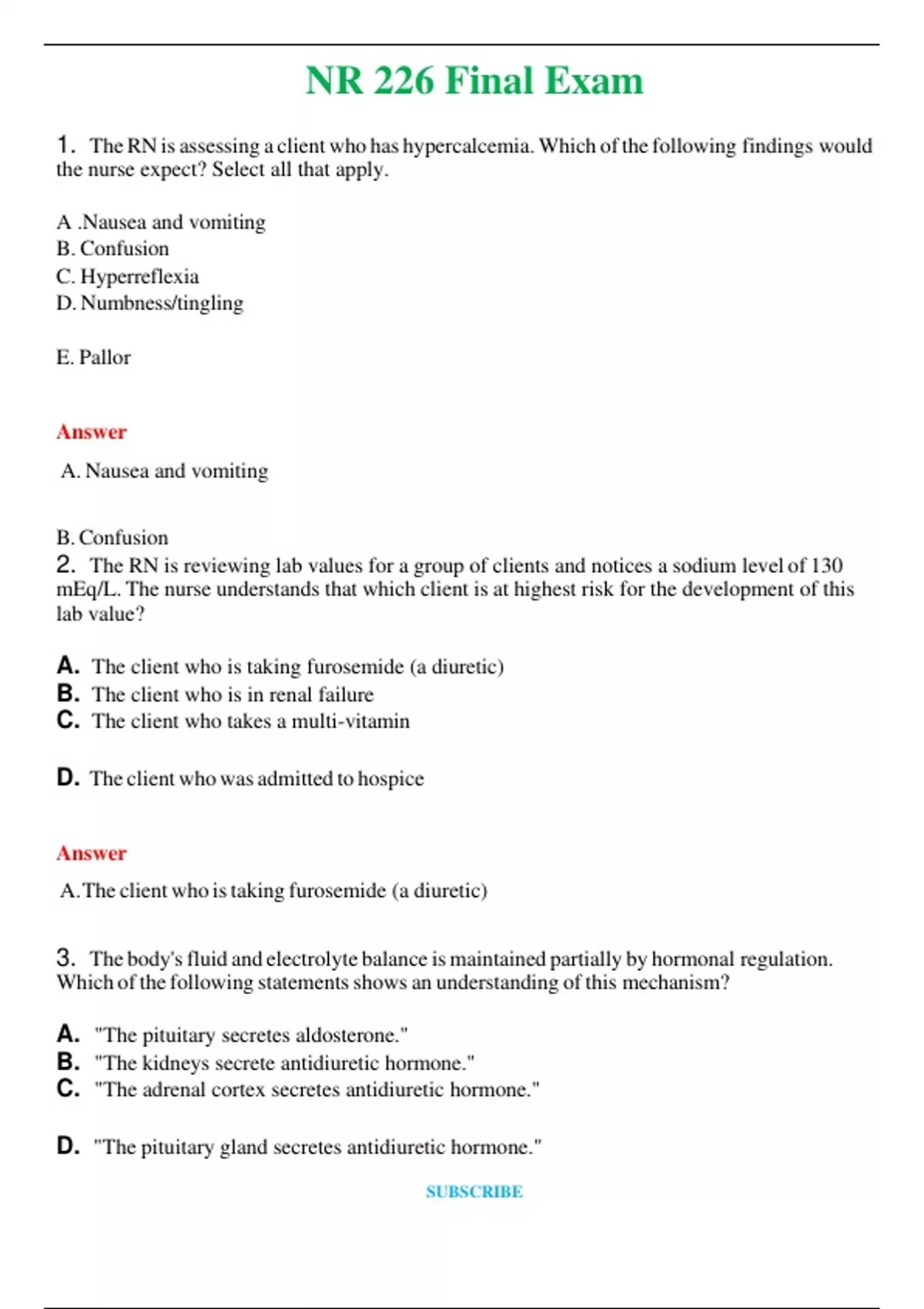 NR 226 Final Exam

1. The RN is assessing a client who has hypercalcemia. Which of the following findings would the nurse expect? Select all that apply.

A .Nausea and vomiting
B. Confusion
C. Hyperreflexia
D. Numbness/tingling

E. Pallor

Answer

A. Nausea and vomiting

B. Confusion

2. The RN is reviewing lab values for a group of clients and notices a sodium level of 130 mEq/L. The nurse understands that which client is at highest risk for the development of this lab value?

A. The client who is taking furosemide (a diuretic)
B. The client who is in renal failure
C. The client who takes a multi-vitamin

D. The client who was admitted to hospice

Answer

A.The client who is taking furosemide (a diuretic)

3. The body's fluid and electrolyte balance is maintained partially by hormonal regulation. Which of the following statements shows an understanding of this mechanism?

A. "The pituitary secretes aldosterone."
B. "The kidneys secrete antidiuretic hormone."
C. "The adrenal cortex secretes antidiuretic hormone."

D. "The pituitary gland secretes antidiuretic hormone."

SUBSCRIBE